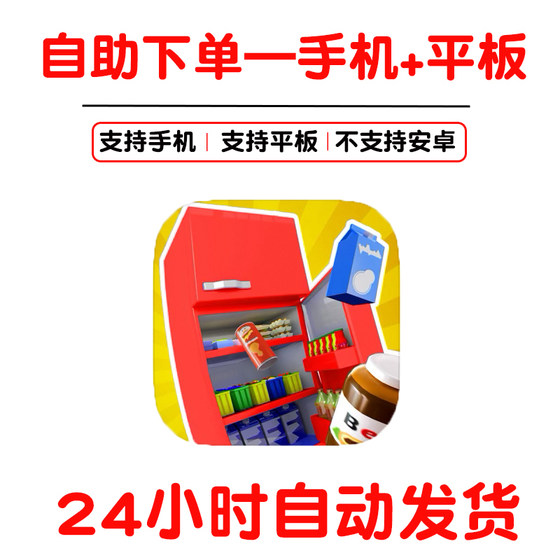 自助下单—手机+平板

支持手机 | 支持平板 | 不支持安卓

24小时自动发货